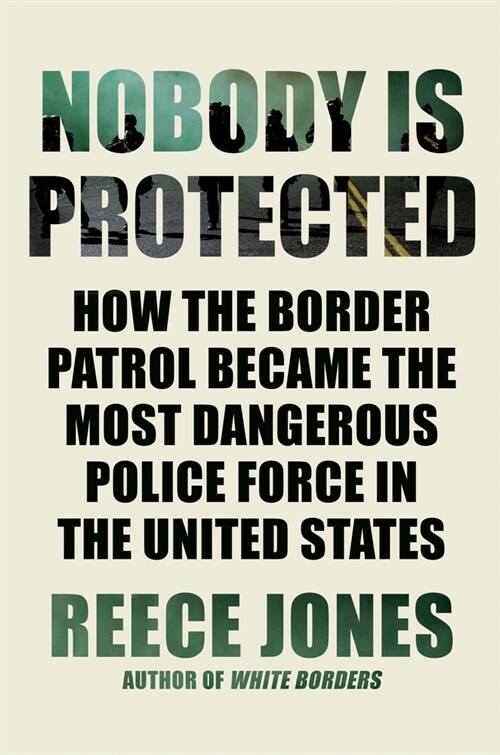 NOBODY IS PROTECTED

HOW THE BORDER PATROL BECAME THE MOST DANGEROUS POLICE FORCE IN THE UNITED STATES

REECE JONES

AUTHOR OF WHITE BORDERS